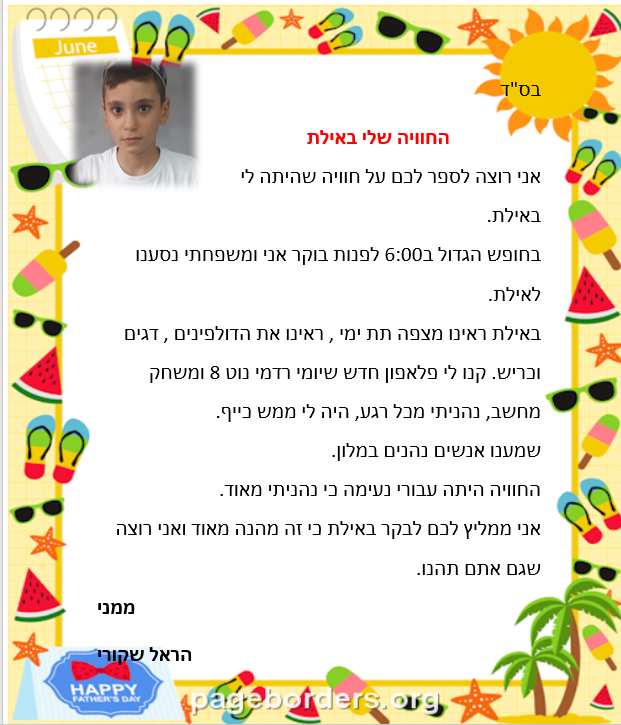 June

בס"ד

החוויה שלי באילת

אני רוצה לספר לכם על חוויה שהיתה לי באילת.

בחופש הגדול ב6:00 לפנות בוקר אני ומשפחתי נסענו לאילת.

באילת ראינו מצפה תת ימי , ראינו את הדולפינים , דגים וכריש. קנו לי פלאפון חדש שיומי רדמי נוט 8 ומשחק מחשב, נהניתי מכל רגע, היה לי ממש כייף.

שמענו אנשים נהנים במלון.

החוויה היתה עבורי נעימה כי נהניתי מאוד.

אני ממליץ לכם לבקר באילת כי זה מהנה מאוד ואני רוצה שגם אתם תהנו.

ממני

הראל שקורי

HAPPY FATHER'S DAY

pageborders.org